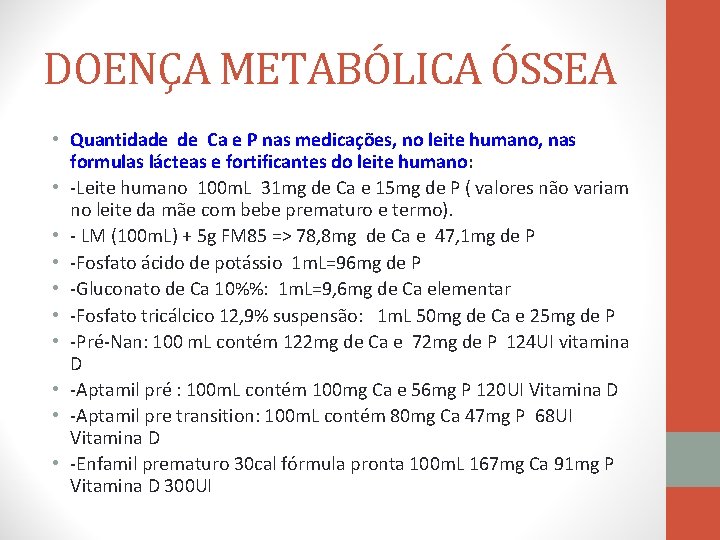 DOENÇA METABÓLICA ÓSSEA

• Quantidade de Ca e P nas medicações, no leite humano, nas formulas lácteas e fortificantes do leite humano:
• -Leite humano 100mL 31mg de Ca e 15mg de P ( valores não variam no leite da mãe com bebe prematuro e termo).
• - LM (100mL) + 5g FM85 => 78,8mg de Ca e 47,1mg de P
• -Fosfato ácido de potássio 1mL=96mg de P
• -Gluconato de Ca 10%%: 1mL=9,6mg de Ca elementar
• -Fosfato tricálcico 12,9% suspensão: 1mL 50mg de Ca e 25mg de P
• -Pré-Nan: 100 mL contém 122mg de Ca e 72mg de P 124UI vitamina D
• -Aptamil pré : 100mL contém 100mg Ca e 56mg P 120UI Vitamina D
• -Aptamil pre transition: 100mL contém 80mg Ca 47mg P 68UI Vitamina D
• -Enfamil prematuro 30cal fórmula pronta 100mL 167mg Ca 91mg P Vitamina D 300UI